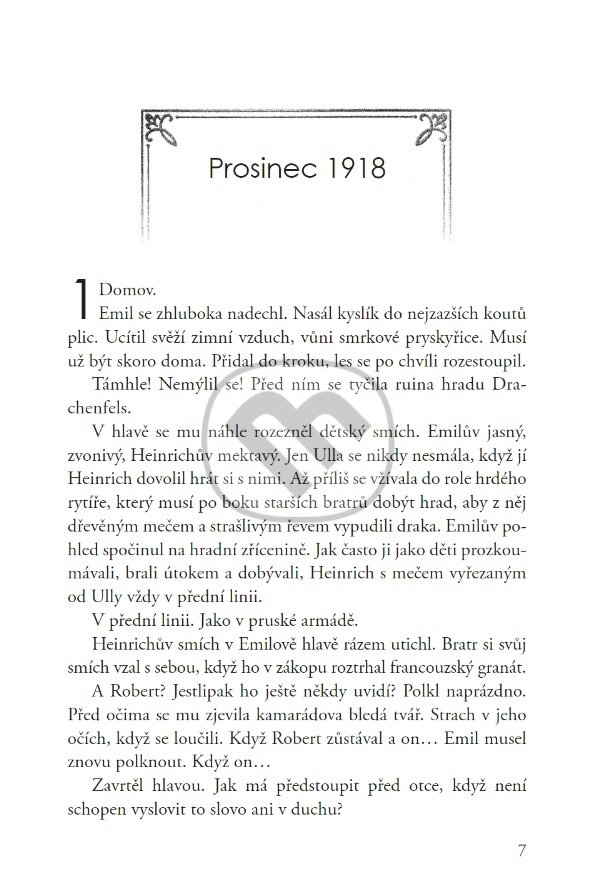 Prosinec 1918

1 Domov.

Emil se zhluboka nadechl. Nasál kyslík do nejzazších koutů plic. Ucítil svěží zimní vzduch, vůni smrkové pryskyřice. Musí už být skoro doma. Přidal do kroku, les se po chvíli rozestoupil.

Támhle! Nemýlil se! Před ním se tyčila ruina hradu Drachenfels.

V hlavě se mu náhle rozezněl dětský smích. Emilův jasný, zvonivý, Heinrichův mektavý. Jen Ulla se nikdy nesmála, když jí Heinrich dovolil hrát si s nimi. Až příliš se vžívala do role hrdého rytíře, který musí po boku starších bratrů dobýt hrad, aby z něj dřevěným mečem a strašlivým řevem vypudili draka. Emilův pohled spočinul na hradní zřícenině. Jak často ji jako děti prozkoumávali, brali útokem a dobývali, Heinrich s mečem vyřezaným od Ully vždy v přední linii.

V přední linii. Jako v pruské armádě.

Heinrichův smích v Emilově hlavě rázem utichl. Bratr si svůj smích vzal s sebou, když ho v zákopu roztrhal francouzský granát.

A Robert? Jestlipak ho ještě někdy uvidí? Polkl naprázdno. Před očima se mu zjevila kamarádova bledá tvář. Strach v jeho očích, když se loučili. Když Robert zůstával a on… Emil musel znovu polknout. Když on…

Zavrtěl hlavou. Jak má předstoupit před otce, když není schopen vyslovit to slovo ani v duchu?

7